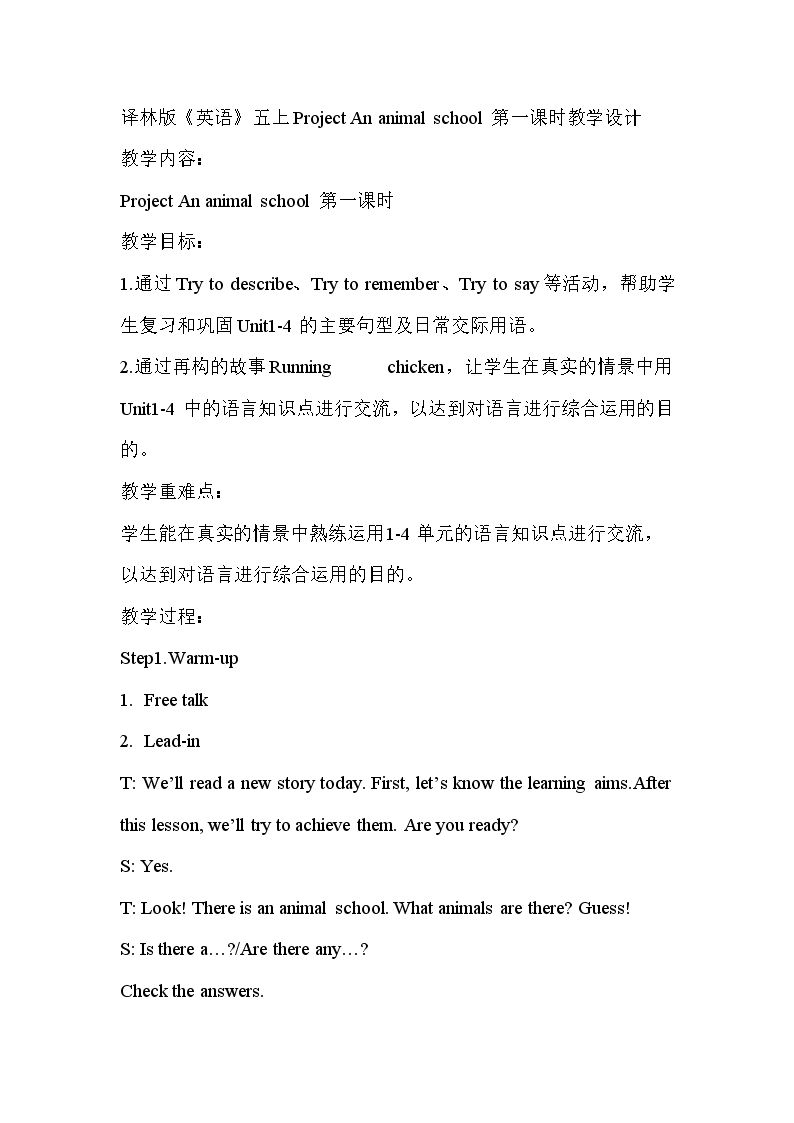 译林版《英语》五上Project An animal school 第一课时教学设计

教学内容：

Project An animal school 第一课时

教学目标：

1.通过Try to describe、Try to remember、Try to say等活动，帮助学生复习和巩固Unit1-4的主要句型及日常交际用语。

2.通过再构的故事Running chicken，让学生在真实的情景中用Unit1-4中的语言知识点进行交流，以达到对语言进行综合运用的目的。

教学重难点：

学生能在真实的情景中熟练运用1-4单元的语言知识点进行交流，以达到对语言进行综合运用的目的。

教学过程：

Step1.Warm-up

1. Free talk

2. Lead-in

T: We'll read a new story today. First, let's know the learning aims.After this lesson, we'll try to achieve them. Are you ready?

S: Yes.

T: Look! There is an animal school. What animals are there? Guess!

S: Is there a…?/Are there any…?

Check the answers.